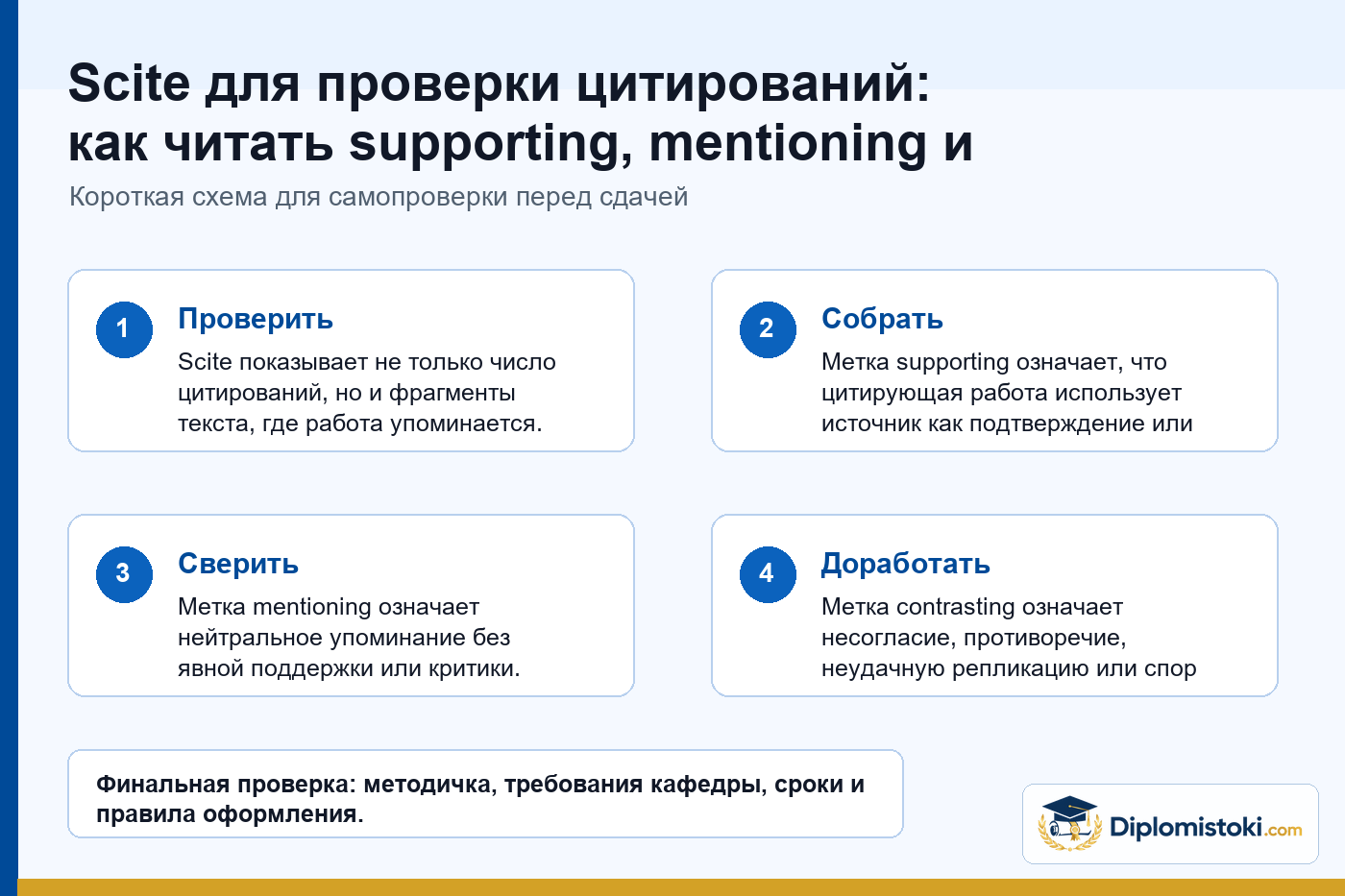 Scite для проверки цитирований: как читать supporting, mentioning и

Короткая схема для самопроверки перед сдачей

1

Проверить

Scite показывает не только число цитирований, но и фрагменты текста, где работа упоминается.

2

Собрать

Метка supporting означает, что цитирующая работа использует источник как подтверждение или

3

Сверить

Метка mentioning означает нейтральное упоминание без явной поддержки или критики.

4

Доработать

Метка contrasting означает несогласие, противоречие, неудачную репликацию или спор

Финальная проверка: методичка, требования кафедры, сроки и правила оформления.

Diplomistoki.com